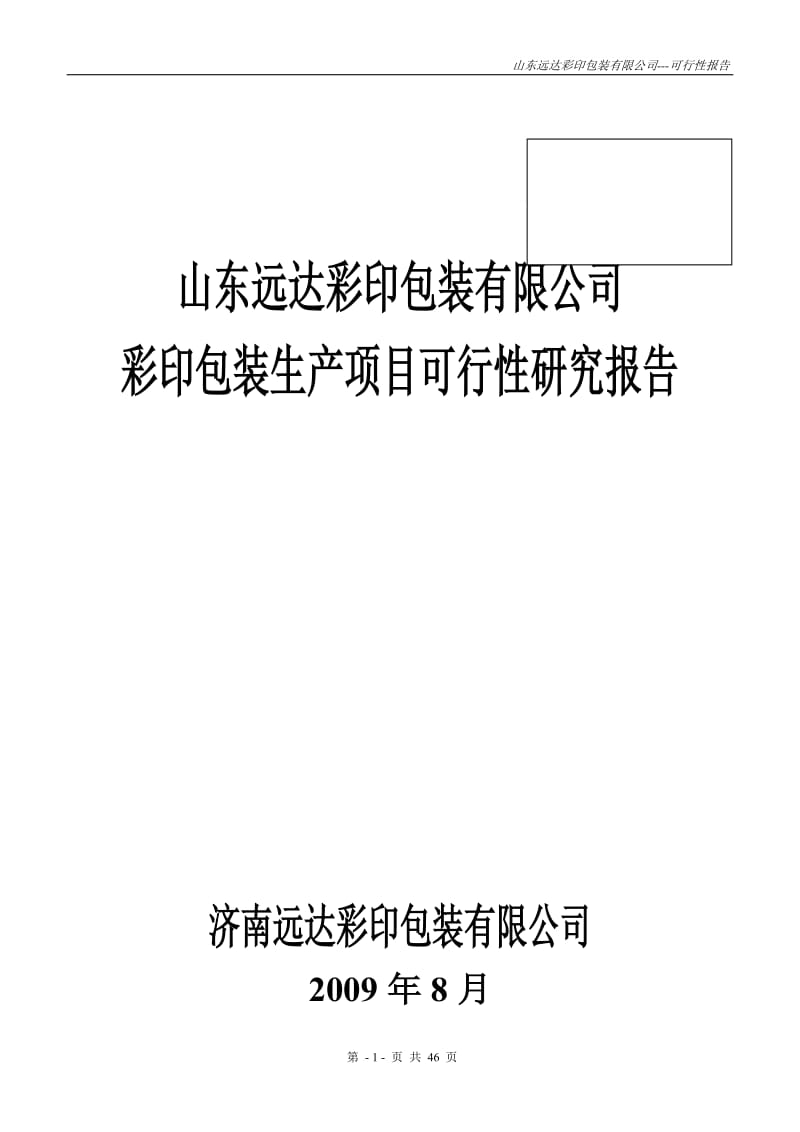 山东远达彩印包装有限公司---可行性报告

山东远达彩印包装有限公司
彩印包装生产项目可行性研究报告

济南远达彩印包装有限公司
2009 年 8 月

第 - 1 - 页 共 46 页